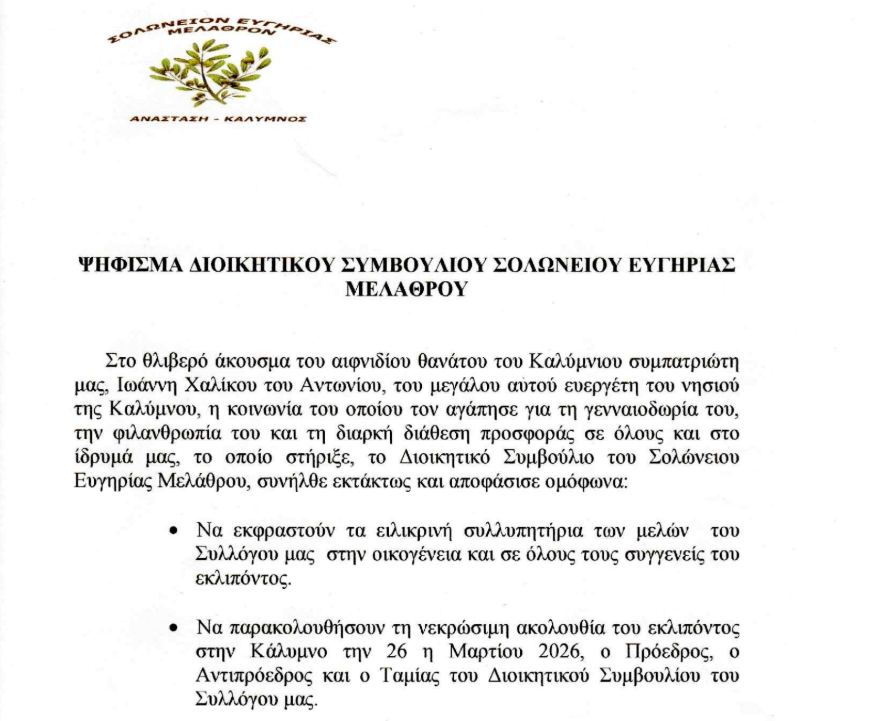 ΣΟΛΩΝΕΙΟΝ ΕΥΓΗΡΙΑΣ ΜΕΛΑΘΡΟΝ

ΑΝΑΣΤΑΣΗ - ΚΑΛΥΜΝΟΣ

ΨΗΦΙΣΜΑ ΔΙΟΙΚΗΤΙΚΟΥ ΣΥΜΒΟΥΛΙΟΥ ΣΟΛΩΝΕΙΟΥ ΕΥΓΗΡΙΑΣ ΜΕΛΑΘΡΟΥ

Στο θλιβερό άκουσμα του αιφνιδίου θανάτου του Καλύμνιου συμπατριώτη μας, Ιωάννη Χαλίκου του Αντωνίου, του μεγάλου αυτού ευεργέτη του νησιού της Καλύμνου, η κοινωνία του οποίου τον αγάπησε για τη γενναιοδωρία του, την φιλανθρωπία του και τη διαρκή διάθεση προσφοράς σε όλους και στο ίδρυμά μας, το οποίο στήριξε, το Διοικητικό Συμβούλιο του Σολώνειου Ευγηρίας Μελάθρου, συνήλθε εκτάκτως και αποφάσισε ομόφωνα:

• Να εκφραστούν τα ειλικρινή συλλυπητήρια των μελών του Συλλόγου μας στην οικογένεια και σε όλους τους συγγενείς του εκλιπόντος.

• Να παρακολουθήσουν τη νεκρώσιμη ακολουθία του εκλιπόντος στην Κάλυμνο την 26 η Μαρτίου 2026, ο Πρόεδρος, ο Αντιπρόεδρος και ο Ταμίας του Διοικητικού Συμβουλίου του Συλλόγου μας.